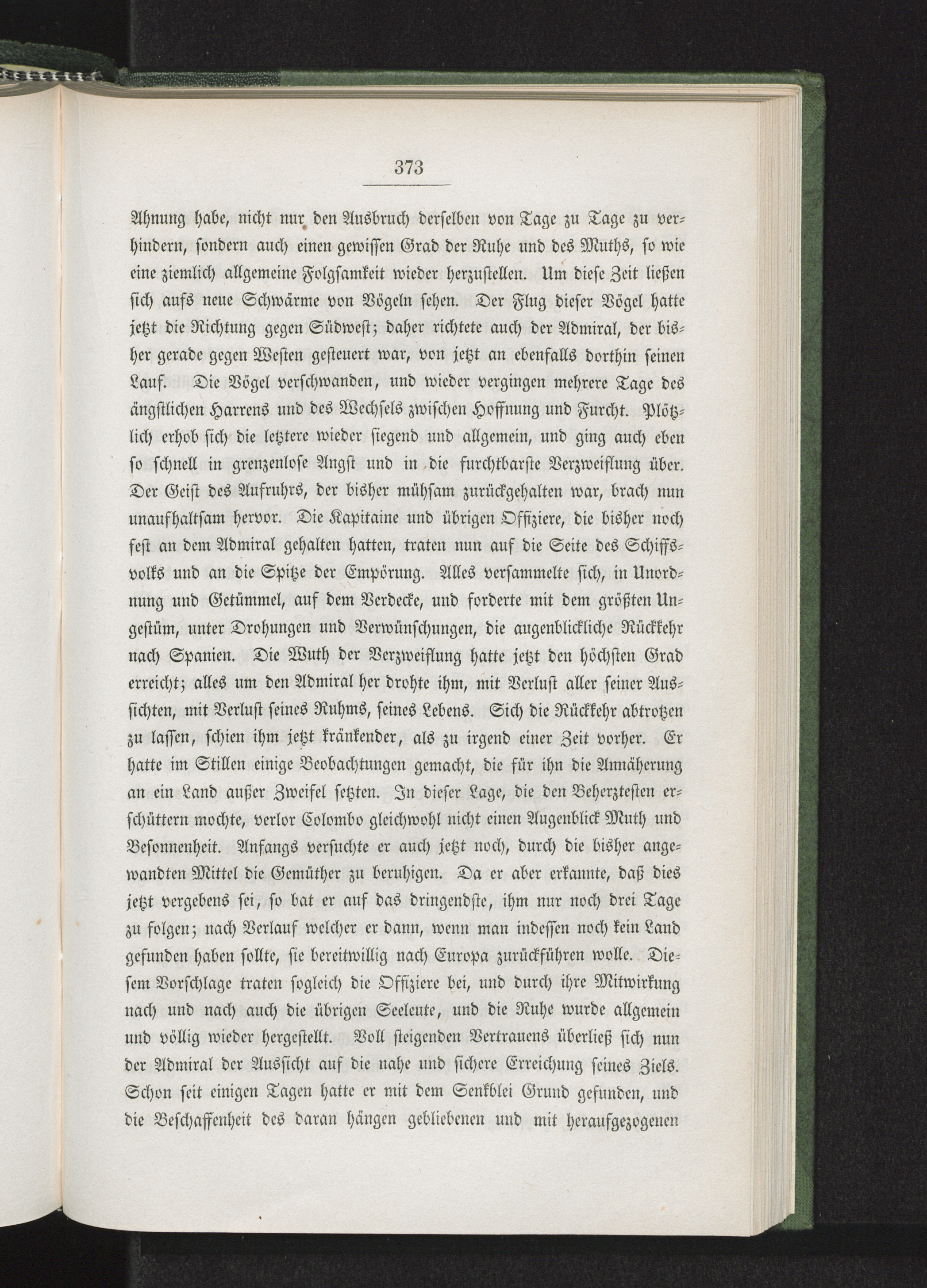 373

Ahnung habe, nicht nur den Ausbruch derselben von Tage zu Tage zu verhindern, sondern auch einen gewissen Grad der Ruhe und des Muths, so wie eine ziemlich allgemeine Folgsamkeit wieder herzustellen. Um diese Zeit ließen sich aufs neue Schwärme von Vögeln sehen. Der Flug dieser Vögel hatte jetzt die Richtung gegen Südwest; daher richtete auch der Admiral, der bisher gerade gegen Westen gesteuert war, von jetzt an ebenfalls dorthin seinen Lauf. Die Vögel verschwanden, und wieder vergingen mehrere Tage des ängstlichen Harrens und des Wechsels zwischen Hoffnung und Furcht. Plötzlich erhob sich die letztere wieder siegend und allgemein, und ging auch eben so schnell in grenzenlose Angst und in die furchtbarste Verzweiflung über. Der Geist des Aufruhrs, der bisher mühsam zurückgehalten war, brach nun unaufhaltsam hervor. Die Kapitaine und übrigen Offiziere, die bisher noch fest an dem Admiral gehalten hatten, traten nun auf die Seite des Schiffsvolks und an die Spitze der Empörung. Alles versammelte sich, in Unordnung und Getümmel, auf dem Verdecke, und forderte mit dem größten Ungestüm, unter Drohungen und Verwünschungen, die augenblickliche Rückkehr nach Spanien. Die Wuth der Verzweiflung hatte jetzt den höchsten Grad erreicht; alles um den Admiral her drohte ihm, mit Verlust aller seiner Aussichten, mit Verlust seines Ruhms, seines Lebens. Sich die Rückkehr abtrotzen zu lassen, schien ihm jetzt kränkender, als zu irgend einer Zeit vorher. Er hatte im Stillen einige Beobachtungen gemacht, die für ihn die Annäherung an ein Land außer Zweifel setzten. In dieser Lage, die den Beherztesten erschüttern mochte, verlor Colombo gleichwohl nicht einen Augenblick Muth und Besonnenheit. Anfangs versuchte er auch jetzt noch, durch die bisher angewandten Mittel die Gemüther zu beruhigen. Da er aber erkannte, daß dies jetzt vergebens sei, so bat er auf das dringendste, ihm nur noch drei Tage zu folgen; nach Verlauf welcher er dann, wenn man indessen noch kein Land gefunden haben sollte, sie bereitwillig nach Europa zurückführen wolle. Diesem Vorschlage traten sogleich die Offiziere bei, und durch ihre Mitwirkung nach und nach auch die übrigen Seeleute, und die Ruhe wurde allgemein und völlig wieder hergestellt. Voll steigenden Vertrauens überließ sich nun der Admiral der Aussicht auf die nahe und sichere Erreichung seines Ziels. Schon seit einigen Tagen hatte er mit dem Senkblei Grund gefunden, und die Beschaffenheit des daran hängen gebliebenen und mit heraufgezogenen